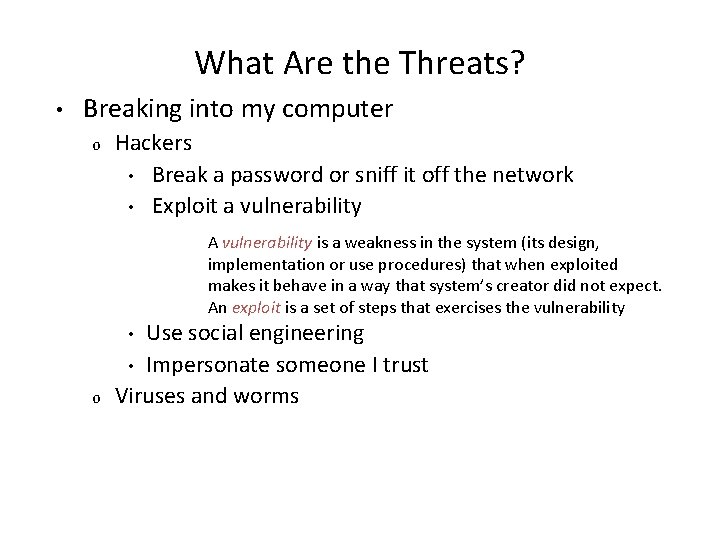 What Are the Threats?

• Breaking into my computer
  o Hackers
    • Break a password or sniff it off the network
    • Exploit a vulnerability

A vulnerability is a weakness in the system (its design, implementation or use procedures) that when exploited makes it behave in a way that system's creator did not expect. An exploit is a set of steps that exercises the vulnerability

    • Use social engineering
    • Impersonate someone I trust
  o Viruses and worms